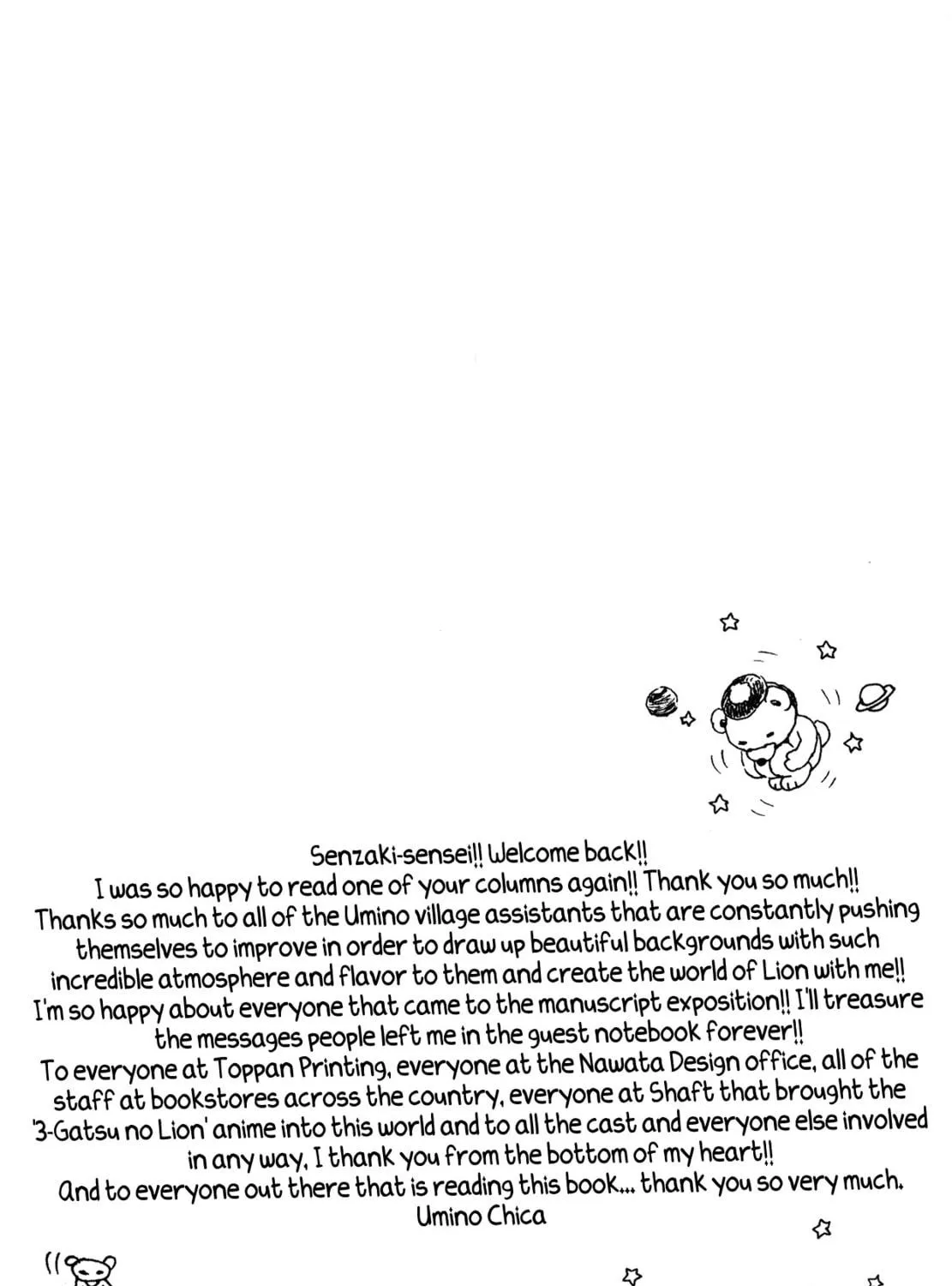 Senzaki-sensei!! Welcome back!!
I was so happy to read one of your columns again!! Thank you so much!!
Thanks so much to all of the Umino village assistants that are constantly pushing themselves to improve in order to draw up beautiful backgrounds with such incredible atmosphere and flavor to them and create the world of Lion with me!!
I'm so happy about everyone that came to the manuscript exposition!! I'll treasure the messages people left me in the guest notebook forever!!
To everyone at Toppan Printing, everyone at the Nawata Design office, all of the staff at bookstores across the country, everyone at Shaft that brought the '3-Gatsu no Lion' anime into this world and to all the cast and everyone else involved in any way, I thank you from the bottom of my heart!!
And to everyone out there that is reading this book... thank you so very much.
Umino Chica